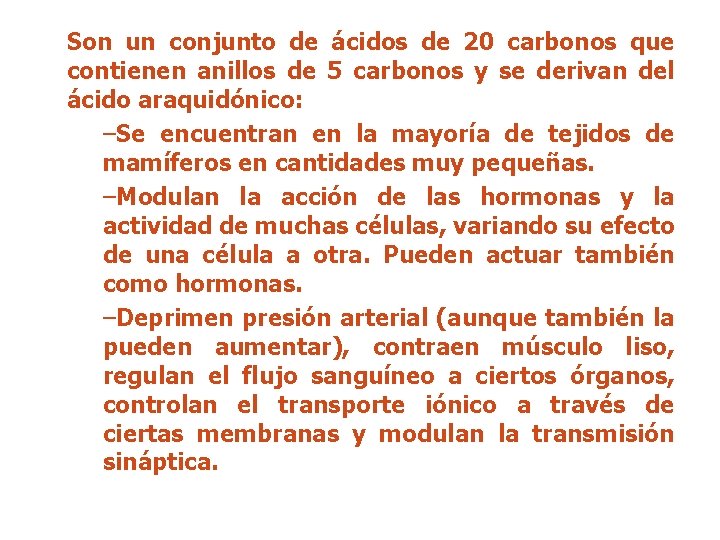 Son un conjunto de ácidos de 20 carbonos que contienen anillos de 5 carbonos y se derivan del ácido araquidónico:

–Se encuentran en la mayoría de tejidos de mamíferos en cantidades muy pequeñas.

–Modulan la acción de las hormonas y la actividad de muchas células, variando su efecto de una célula a otra. Pueden actuar también como hormonas.

–Deprimen presión arterial (aunque también la pueden aumentar), contraen músculo liso, regulan el flujo sanguíneo a ciertos órganos, controlan el transporte iónico a través de ciertas membranas y modulan la transmisión sináptica.